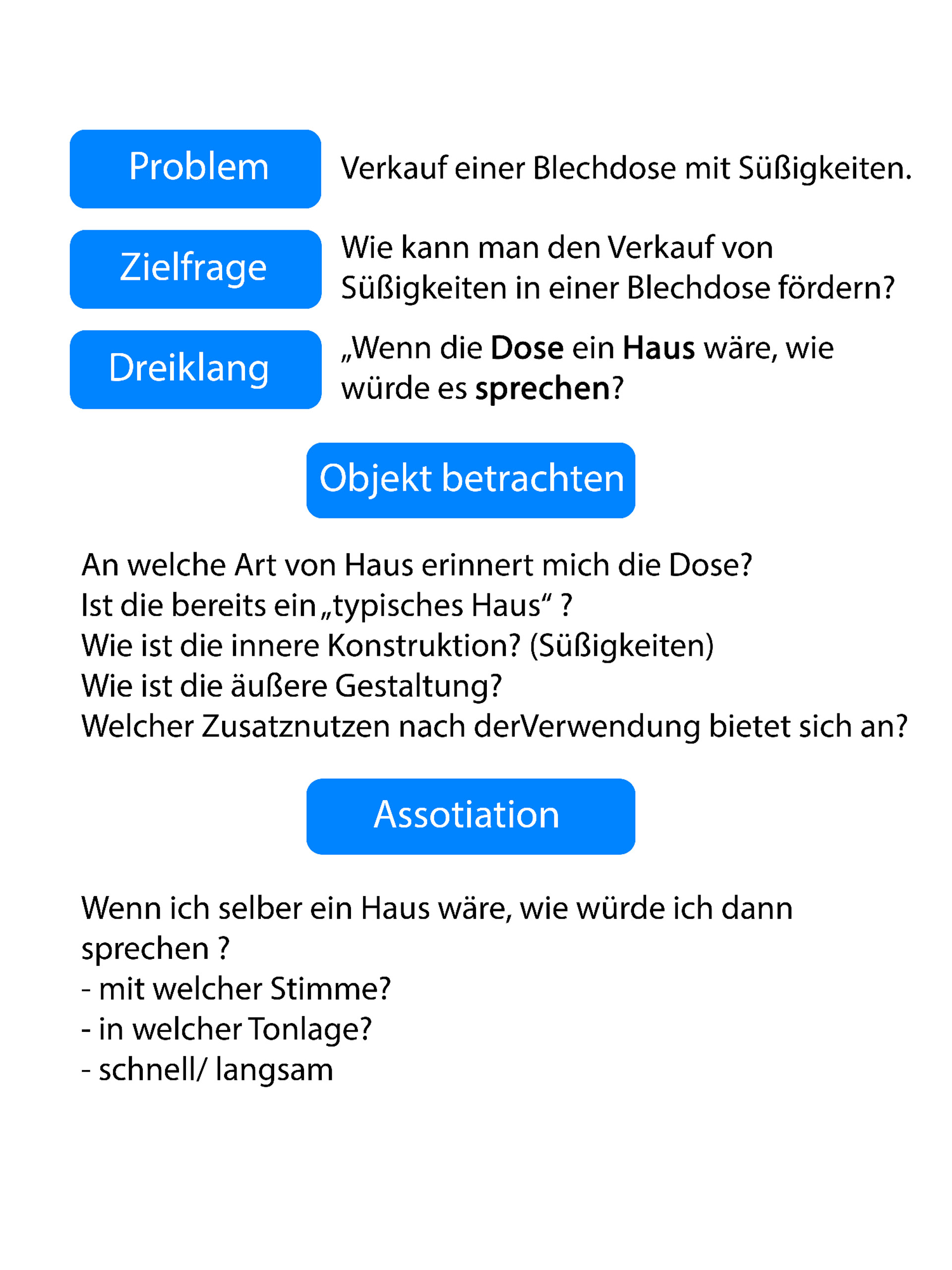 Problem
Verkauf einer Blechdose mit Süßigkeiten.

Zielfrage
Wie kann man den Verkauf von Süßigkeiten in einer Blechdose fördern?

Dreiklang
„Wenn die Dose ein Haus wäre, wie würde es sprechen?

Objekt betrachten

An welche Art von Haus erinnert mich die Dose?
Ist die bereits ein „typisches Haus“ ?
Wie ist die innere Konstruktion? (Süßigkeiten)
Wie ist die äußere Gestaltung?
Welcher Zusatznutzen nach derVerwendung bietet sich an?

Assotiation

Wenn ich selber ein Haus wäre, wie würde ich dann sprechen ?
- mit welcher Stimme?
- in welcher Tonlage?
- schnell/ langsam